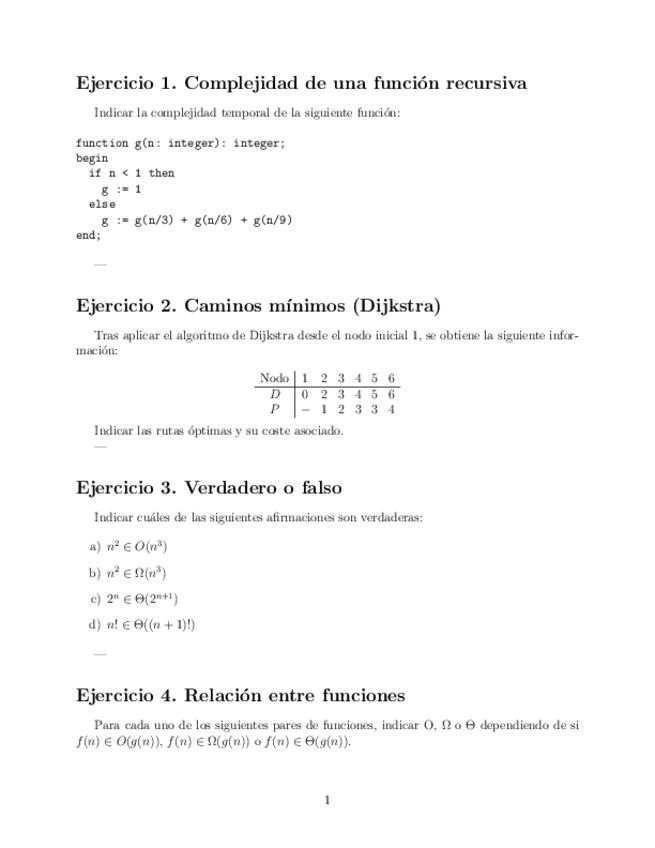 Ejercicio 1. Complejidad de una función recursiva

Indicar la complejidad temporal de la siguiente función:

function g(n: integer): integer;
begin
  if n < 1 then
    g := 1
  else
    g := g(n/3) + g(n/6) + g(n/9)
end;

—

Ejercicio 2. Caminos mínimos (Dijkstra)

Tras aplicar el algoritmo de Dijkstra desde el nodo inicial 1, se obtiene la siguiente información:

| Nodo | 1 | 2 | 3 | 4 | 5 | 6 |
|---|---|---|---|---|---|---|
| $D$ | 0 | 2 | 3 | 4 | 5 | 6 |
| $P$ | – | 1 | 2 | 3 | 3 | 4 |

Indicar las rutas óptimas y su coste asociado.

—

Ejercicio 3. Verdadero o falso

Indicar cuáles de las siguientes afirmaciones son verdaderas:

a) $n^2 \in O(n^3)$

b) $n^2 \in \Omega(n^3)$

c) $2^n \in \Theta(2^{n+1})$

d) $n! \in \Theta((n+1)!)$

—

Ejercicio 4. Relación entre funciones

Para cada uno de los siguientes pares de funciones, indicar O, $\Omega$ o $\Theta$ dependiendo de si $f(n) \in O(g(n))$, $f(n) \in \Omega(g(n))$ o $f(n) \in \Theta(g(n))$.

1